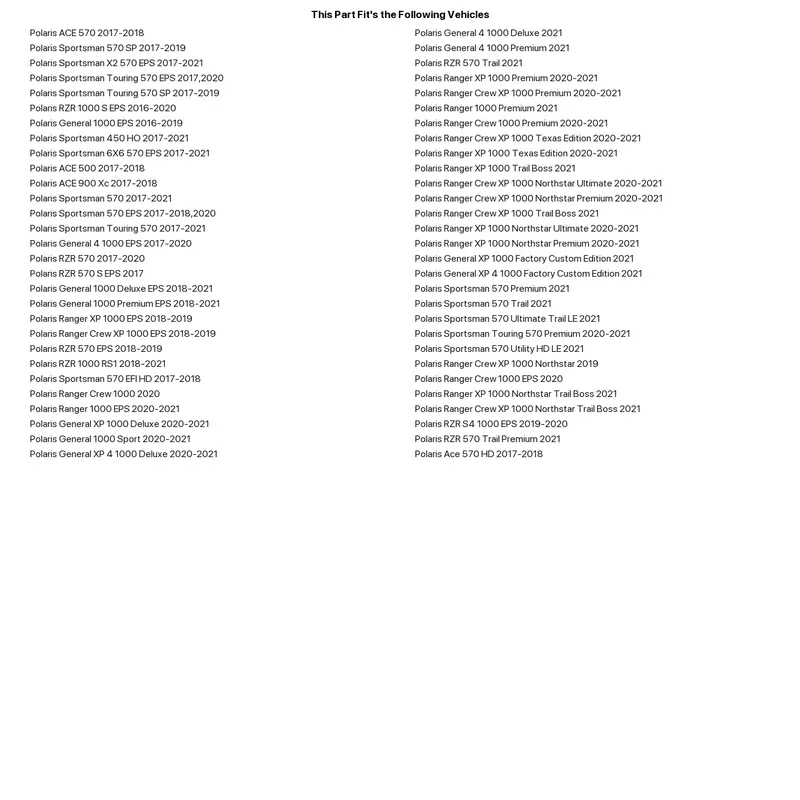 This Part Fit's the Following Vehicles

Polaris ACE 570 2017-2018
Polaris Sportsman 570 SP 2017-2019
Polaris Sportsman X2 570 EPS 2017-2021
Polaris Sportsman Touring 570 EPS 2017,2020
Polaris Sportsman Touring 570 SP 2017-2019
Polaris RZR 1000 S EPS 2016-2020
Polaris General 1000 EPS 2016-2019
Polaris Sportsman 450 HO 2017-2021
Polaris Sportsman 6X6 570 EPS 2017-2021
Polaris ACE 500 2017-2018
Polaris ACE 900 Xc 2017-2018
Polaris Sportsman 570 2017-2021
Polaris Sportsman 570 EPS 2017-2018,2020
Polaris Sportsman Touring 570 2017-2021
Polaris General 4 1000 EPS 2017-2020
Polaris RZR 570 2017-2020
Polaris RZR 570 S EPS 2017
Polaris General 1000 Deluxe EPS 2018-2021
Polaris General 1000 Premium EPS 2018-2021
Polaris Ranger XP 1000 EPS 2018-2019
Polaris Ranger Crew XP 1000 EPS 2018-2019
Polaris RZR 570 EPS 2018-2019
Polaris RZR 1000 RS1 2018-2021
Polaris Sportsman 570 EFI HD 2017-2018
Polaris Ranger Crew 1000 2020
Polaris Ranger 1000 EPS 2020-2021
Polaris General XP 1000 Deluxe 2020-2021
Polaris General 1000 Sport 2020-2021
Polaris General XP 4 1000 Deluxe 2020-2021

Polaris General 4 1000 Deluxe 2021
Polaris General 4 1000 Premium 2021
Polaris RZR 570 Trail 2021
Polaris Ranger XP 1000 Premium 2020-2021
Polaris Ranger Crew XP 1000 Premium 2020-2021
Polaris Ranger 1000 Premium 2021
Polaris Ranger Crew 1000 Premium 2020-2021
Polaris Ranger Crew XP 1000 Texas Edition 2020-2021
Polaris Ranger XP 1000 Texas Edition 2020-2021
Polaris Ranger XP 1000 Trail Boss 2021
Polaris Ranger Crew XP 1000 Northstar Ultimate 2020-2021
Polaris Ranger Crew XP 1000 Northstar Premium 2020-2021
Polaris Ranger Crew XP 1000 Trail Boss 2021
Polaris Ranger XP 1000 Northstar Ultimate 2020-2021
Polaris Ranger XP 1000 Northstar Premium 2020-2021
Polaris General XP 1000 Factory Custom Edition 2021
Polaris General XP 4 1000 Factory Custom Edition 2021
Polaris Sportsman 570 Premium 2021
Polaris Sportsman 570 Trail 2021
Polaris Sportsman 570 Ultimate Trail LE 2021
Polaris Sportsman Touring 570 Premium 2020-2021
Polaris Sportsman 570 Utility HD LE 2021
Polaris Ranger Crew XP 1000 Northstar 2019
Polaris Ranger Crew 1000 EPS 2020
Polaris Ranger XP 1000 Northstar Trail Boss 2021
Polaris Ranger Crew XP 1000 Northstar Trail Boss 2021
Polaris RZR S4 1000 EPS 2019-2020
Polaris RZR 570 Trail Premium 2021
Polaris Ace 570 HD 2017-2018